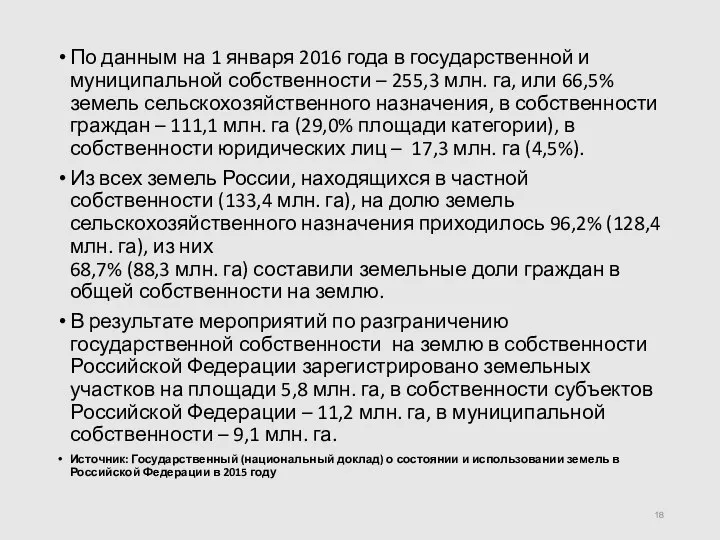 • По данным на 1 января 2016 года в государственной и муниципальной собственности – 255,3 млн. га, или 66,5% земель сельскохозяйственного назначения, в собственности граждан – 111,1 млн. га (29,0% площади категории), в собственности юридических лиц – 17,3 млн. га (4,5%).

• Из всех земель России, находящихся в частной собственности (133,4 млн. га), на долю земель сельскохозяйственного назначения приходилось 96,2% (128,4 млн. га), из них
68,7% (88,3 млн. га) составили земельные доли граждан в общей собственности на землю.

• В результате мероприятий по разграничению государственной собственности на землю в собственности Российской Федерации зарегистрировано земельных участков на площади 5,8 млн. га, в собственности субъектов Российской Федерации – 11,2 млн. га, в муниципальной собственности – 9,1 млн. га.

• Источник: Государственный (национальный доклад) о состоянии и использовании земель в Российской Федерации в 2015 году

18